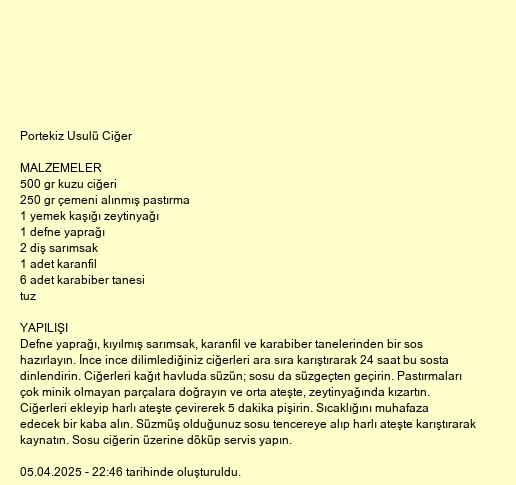 Portekiz Usulü Ciğer

MALZEMELER
500 gr kuzu ciğeri
250 gr çemeni alınmış pastırma
1 yemek kaşığı zeytinyağı
1 defne yaprağı
2 diş sarımsak
1 adet karanfil
6 adet karabiber tanesi
tuz

YAPILIŞI
Defne yaprağı, kıyılmış sarımsak, karanfil ve karabiber tanelerinden bir sos hazırlayın. İnce ince dilimlediğiniz ciğerleri ara sıra karıştırarak 24 saat bu sosta dinlendirin. Ciğerleri kağıt havluda süzün; sosu da süzgeçten geçirin. Pastırmaları çok minik olmayan parçalara doğrayın ve orta ateşte, zeytinyağında kızartın. Ciğerleri ekleyip harlı ateşte çevirerek 5 dakika pişirin. Sıcaklığını muhafaza edecek bir kaba alın. Süzmüş olduğunuz sosu tencereye alıp harlı ateşte karıştırarak kaynatın. Sosu ciğerin üzerine döküp servis yapın.

05.04.2025 - 22:46 tarihinde oluşturuldu.